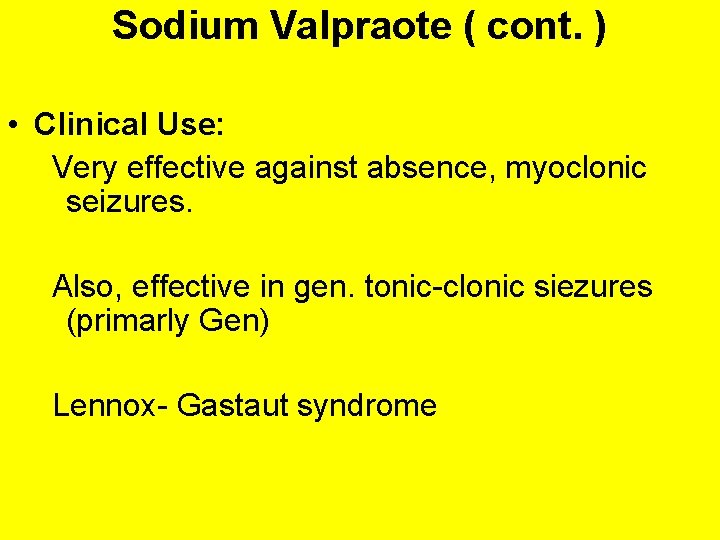 Sodium Valpraote ( cont. )

• Clinical Use:

Very effective against absence, myoclonic seizures.

Also, effective in gen. tonic-clonic siezures (primarly Gen)

Lennox- Gastaut syndrome